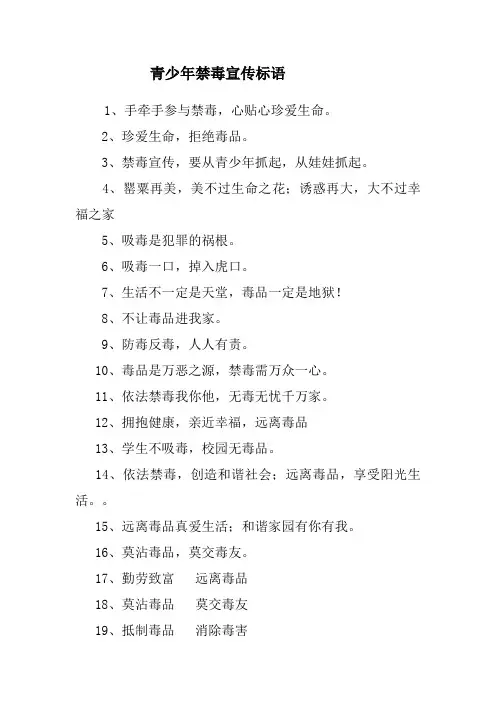 青少年禁毒宣传标语

1、手牵手参与禁毒，心贴心珍爱生命。

2、珍爱生命，拒绝毒品。

3、禁毒宣传，要从青少年抓起，从娃娃抓起。

4、罂粟再美，美不过生命之花；诱惑再大，大不过幸福之家

5、吸毒是犯罪的祸根。

6、吸毒一口，掉入虎口。

7、生活不一定是天堂，毒品一定是地狱！

8、不让毒品进我家。

9、防毒反毒，人人有责。

10、毒品是万恶之源，禁毒需万众一心。

11、依法禁毒我你他，无毒无忧千万家。

12、拥抱健康，亲近幸福，远离毒品

13、学生不吸毒，校园无毒品。

14、依法禁毒，创造和谐社会；远离毒品，享受阳光生活。。

15、远离毒品真爱生活；和谐家园有你有我。

16、莫沾毒品，莫交毒友。

17、勤劳致富　远离毒品

18、莫沾毒品　莫交毒友

19、抵制毒品　消除毒害